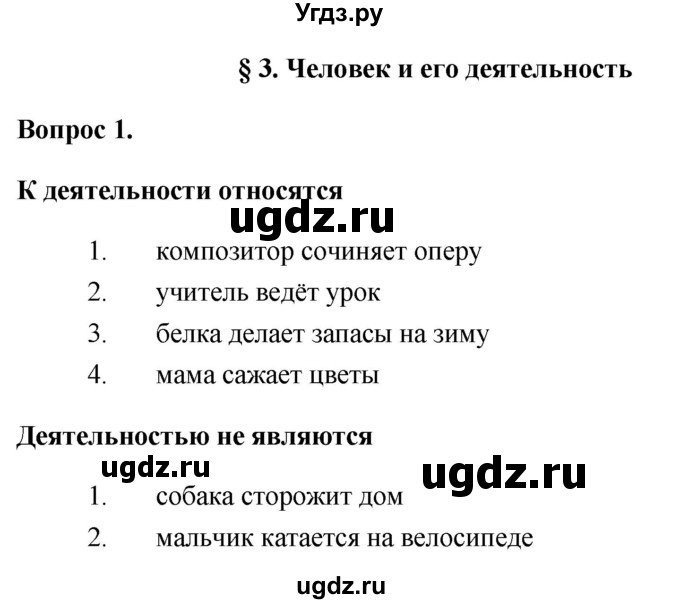 Угдз.ру

§ 3. Человек и его деятельность

Вопрос 1.

К деятельности относятся

ugdz.ru

1. композитор сочиняет оперу
2. учитель ведёт урок
3. белка делает запасы на зиму
4. мама сажает цветы

Деятельностью не являются

ugdz.ru

ugdz.ru

1. собака сторожит дом
2. мальчик катается на велосипеде

ugdz.ru